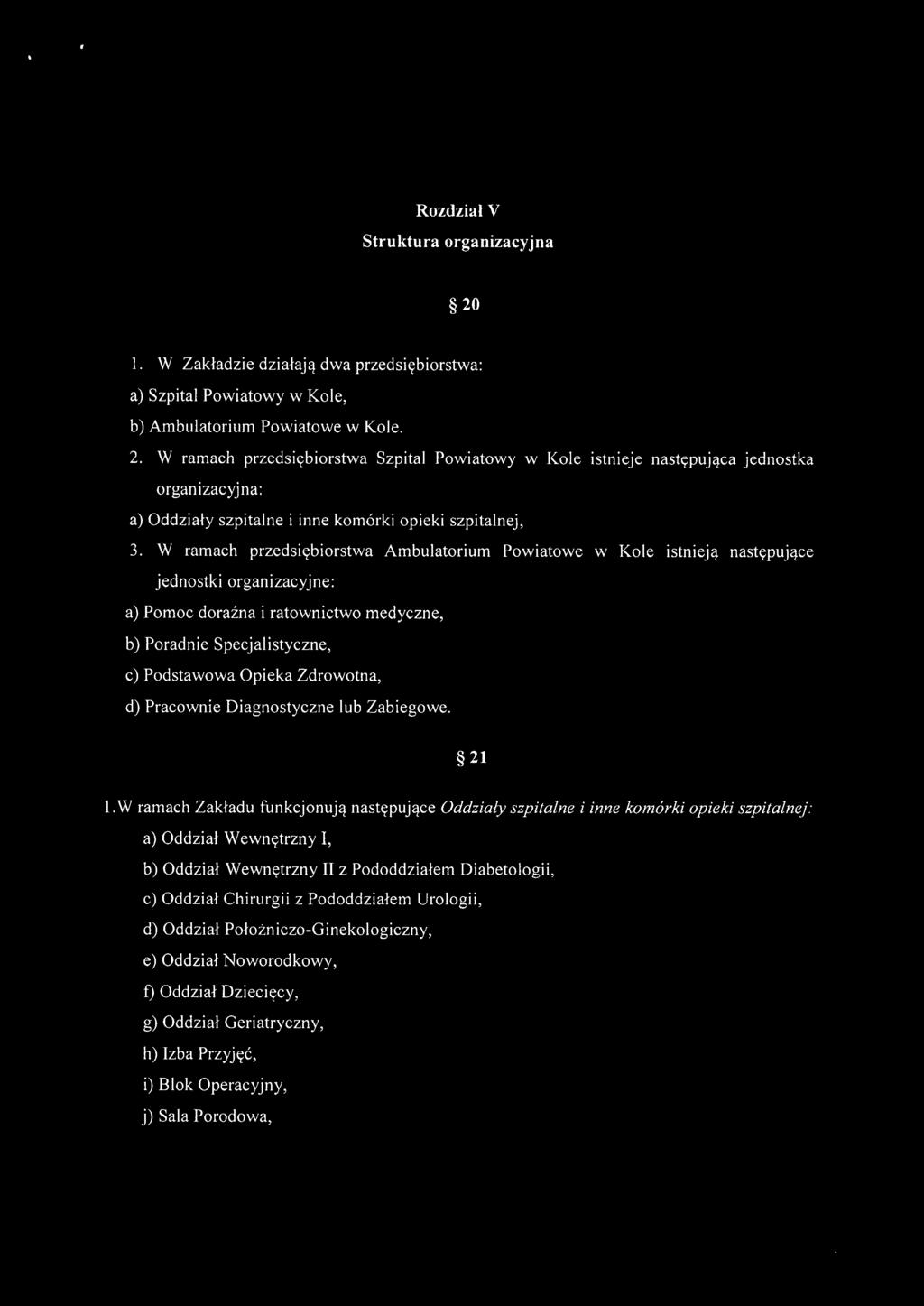 Rozdział V
Struktura organizacyjna

§ 20

1. W Zakładzie działają dwa przedsiębiorstwa:
a) Szpital Powiatowy w Kole,
b) Ambulatorium Powiatowe w Kole.
2. W ramach przedsiębiorstwa Szpital Powiatowy w Kole istnieje następująca jednostka organizacyjna:
a) Oddziały szpitalne i inne komórki opieki szpitalnej,
3. W ramach przedsiębiorstwa Ambulatorium Powiatowe w Kole istnieją następujące jednostki organizacyjne:
a) Pomoc doraźna i ratownictwo medyczne,
b) Poradnie Specjalistyczne,
c) Podstawowa Opieka Zdrowotna,
d) Pracownie Diagnostyczne lub Zabiegowe.

§ 21

1.W ramach Zakładu funkcjonują następujące Oddziały szpitalne i inne komórki opieki szpitalnej:
a) Oddział Wewnętrzny I,
b) Oddział Wewnętrzny II z Pododdziałem Diabetologii,
c) Oddział Chirurgii z Pododdziałem Urologii,
d) Oddział Położniczo-Ginekologiczny,
e) Oddział Noworodkowy,
f) Oddział Dziecięcy,
g) Oddział Geriatryczny,
h) Izba Przyjęć,
i) Blok Operacyjny,
j) Sala Porodowa,